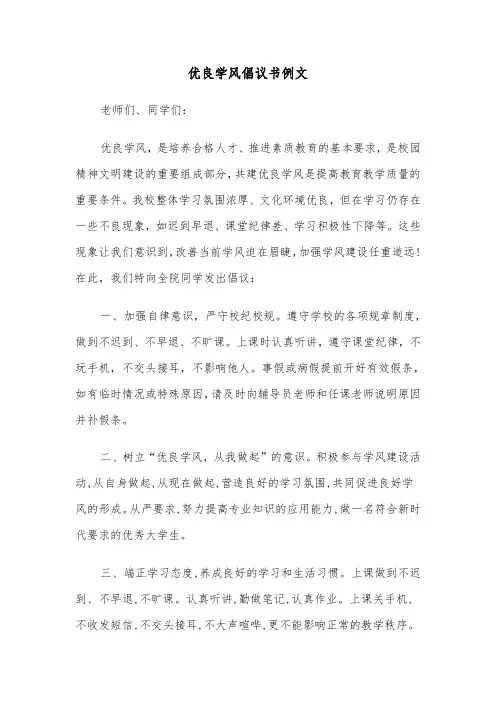 优良学风倡议书例文

老师们、同学们：

优良学风，是培养合格人才、推进素质教育的基本要求，是校园精神文明建设的重要组成部分，共建优良学风是提高教育教学质量的重要条件。我校整体学习氛围浓厚、文化环境优良，但在学习仍存在一些不良现象，如迟到早退、课堂纪律差、学习积极性下降等。这些现象让我们意识到，改善当前学风迫在眉睫，加强学风建设任重道远！在此，我们特向全院同学发出倡议：

一、加强自律意识，严守校纪校规。遵守学校的各项规章制度，做到不迟到、不早退、不旷课。上课时认真听讲，遵守课堂纪律，不玩手机，不交头接耳，不影响他人。事假或病假提前开好有效假条，如有临时情况或特殊原因，请及时向辅导员老师和任课老师说明原因并补假条。

二、树立“优良学风，从我做起”的意识。积极参与学风建设活动，从自身做起，从现在做起，营造良好的学习氛围，共同促进良好学风的形成。从严要求，努力提高专业知识的应用能力，做一名符合新时代要求的优秀大学生。

三、端正学习态度，养成良好的学习和生活习惯。上课做到不迟到、不早退，不旷课。认真听讲，勤做笔记，认真作业。上课关手机、不收发短信，不交头接耳，不大声喧哗，更不能影响正常的教学秩序。